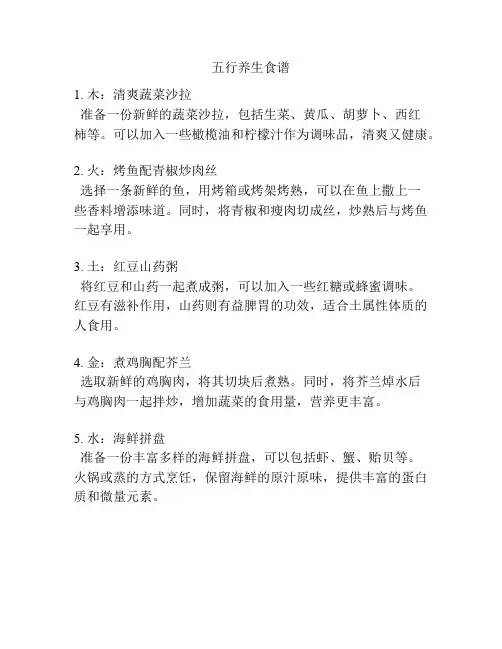 五行养生食谱

1. 木：清爽蔬菜沙拉
准备一份新鲜的蔬菜沙拉，包括生菜、黄瓜、胡萝卜、西红柿等。可以加入一些橄榄油和柠檬汁作为调味品，清爽又健康。

2. 火：烤鱼配青椒炒肉丝
选择一条新鲜的鱼，用烤箱或烤架烤熟，可以在鱼上撒上一些香料增添味道。同时，将青椒和瘦肉切成丝，炒熟后与烤鱼一起享用。

3. 土：红豆山药粥
将红豆和山药一起煮成粥，可以加入一些红糖或蜂蜜调味。红豆有滋补作用，山药则有益脾胃的功效，适合土属性体质的人食用。

4. 金：煮鸡胸配芥兰
选取新鲜的鸡胸肉，将其切块后煮熟。同时，将芥兰焯水后与鸡胸肉一起拌炒，增加蔬菜的食用量，营养更丰富。

5. 水：海鲜拼盘
准备一份丰富多样的海鲜拼盘，可以包括虾、蟹、贻贝等。火锅或蒸的方式烹饪，保留海鲜的原汁原味，提供丰富的蛋白质和微量元素。